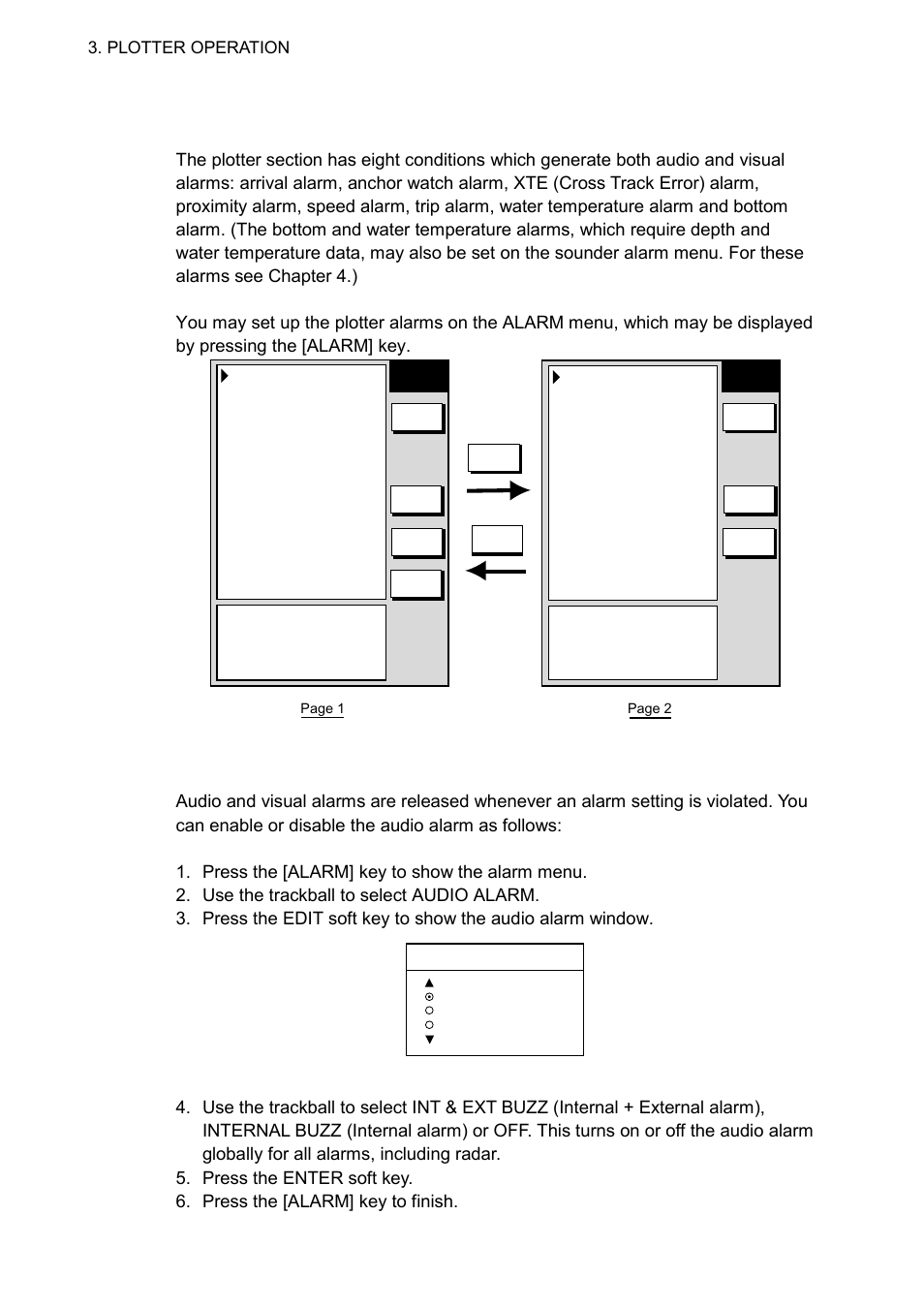 3. PLOTTER OPERATION

The plotter section has eight conditions which generate both audio and visual alarms: arrival alarm, anchor watch alarm, XTE (Cross Track Error) alarm, proximity alarm, speed alarm, trip alarm, water temperature alarm and bottom alarm. (The bottom and water temperature alarms, which require depth and water temperature data, may also be set on the sounder alarm menu. For these alarms see Chapter 4.)

You may set up the plotter alarms on the ALARM menu, which may be displayed by pressing the [ALARM] key.

Page 1

Page 2

Audio and visual alarms are released whenever an alarm setting is violated. You can enable or disable the audio alarm as follows:

1. Press the [ALARM] key to show the alarm menu.
2. Use the trackball to select AUDIO ALARM.
3. Press the EDIT soft key to show the audio alarm window.

4. Use the trackball to select INT & EXT BUZZ (Internal + External alarm), INTERNAL BUZZ (Internal alarm) or OFF. This turns on or off the audio alarm globally for all alarms, including radar.
5. Press the ENTER soft key.
6. Press the [ALARM] key to finish.